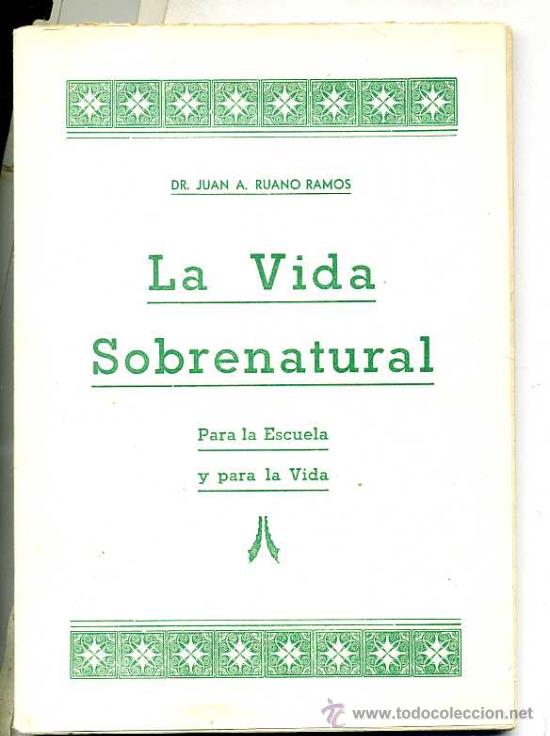 DR. JUAN A. RUANO RAMOS

La Vida Sobrenatural

Para la Escuela
y para la Vida

www.todocoleccion.net